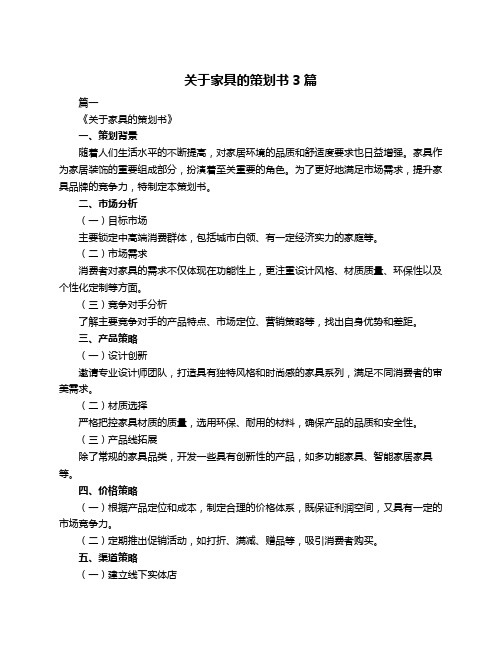 关于家具的策划书 3 篇

篇一

《关于家具的策划书》

一、策划背景

随着人们生活水平的不断提高，对家居环境的品质和舒适度要求也日益增强。家具作为家居装饰的重要组成部分，扮演着至关重要的角色。为了更好地满足市场需求，提升家具品牌的竞争力，特制定本策划书。

二、市场分析

（一）目标市场

主要锁定中高端消费群体，包括城市白领、有一定经济实力的家庭等。

（二）市场需求

消费者对家具的需求不仅体现在功能性上，更注重设计风格、材质质量、环保性以及个性化定制等方面。

（三）竞争对手分析

了解主要竞争对手的产品特点、市场定位、营销策略等，找出自身优势和差距。

三、产品策略

（一）设计创新

邀请专业设计师团队，打造具有独特风格和时尚感的家具系列，满足不同消费者的审美需求。

（二）材质选择

严格把控家具材质的质量，选用环保、耐用的材料，确保产品的品质和安全性。

（三）产品线拓展

除了常规的家具品类，开发一些具有创新性的产品，如多功能家具、智能家居家具等。

四、价格策略

（一）根据产品定位和成本，制定合理的价格体系，既保证利润空间，又具有一定的市场竞争力。

（二）定期推出促销活动，如打折、满减、赠品等，吸引消费者购买。

五、渠道策略

（一）建立线下实体店